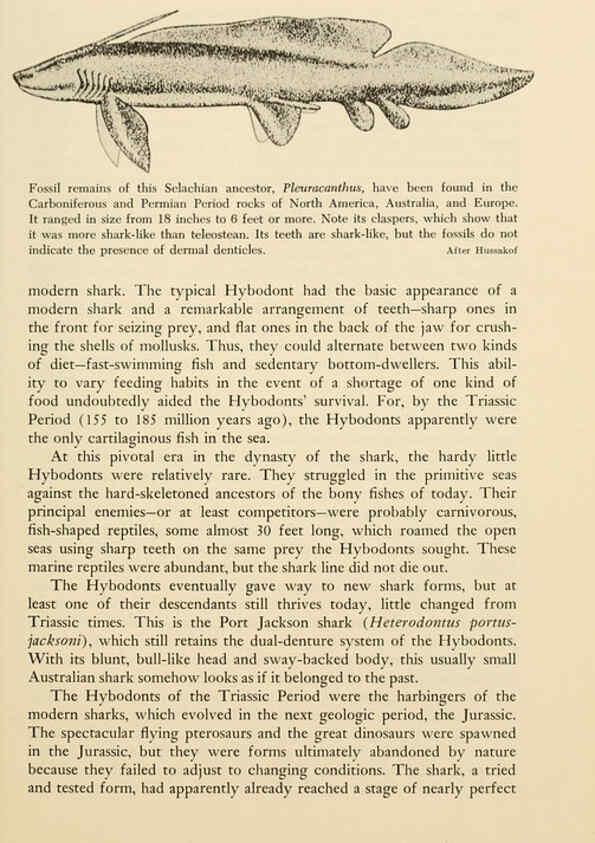 Fossil remains of this Selachian ancestor, Pleuracanthus, have been found in the Carboniferous and Permian Period rocks of North America, Australia, and Europe. It ranged in size from 18 inches to 6 feet or more. Note its claspers, which show that it was more shark-like than teleostean. Its teeth are shark-like, but the fossils do not indicate the presence of dermal denticles. After Hussakof

modern shark. The typical Hybodont had the basic appearance of a modern shark and a remarkable arrangement of teeth—sharp ones in the front for seizing prey, and flat ones in the back of the jaw for crushing the shells of mollusks. Thus, they could alternate between two kinds of diet—fast-swimming fish and sedentary bottom-dwellers. This ability to vary feeding habits in the event of a shortage of one kind of food undoubtedly aided the Hybodonts' survival. For, by the Triassic Period (155 to 185 million years ago), the Hybodonts apparently were the only cartilaginous fish in the sea.

At this pivotal era in the dynasty of the shark, the hardy little Hybodonts were relatively rare. They struggled in the primitive seas against the hard-skeletoned ancestors of the bony fishes of today. Their principal enemies—or at least competitors—were probably carnivorous, fish-shaped reptiles, some almost 30 feet long, which roamed the open seas using sharp teeth on the same prey the Hybodonts sought. These marine reptiles were abundant, but the shark line did not die out.

The Hybodonts eventually gave way to new shark forms, but at least one of their descendants still thrives today, little changed from Triassic times. This is the Port Jackson shark (Heterodontus portusjacksoni), which still retains the dual-denture system of the Hybodonts. With its blunt, bull-like head and sway-backed body, this usually small Australian shark somehow looks as if it belonged to the past.

The Hybodonts of the Triassic Period were the harbingers of the modern sharks, which evolved in the next geologic period, the Jurassic. The spectacular flying pterosaurs and the great dinosaurs were spawned in the Jurassic, but they were forms ultimately abandoned by nature because they failed to adjust to changing conditions. The shark, a tried and tested form, had apparently already reached a stage of nearly perfect